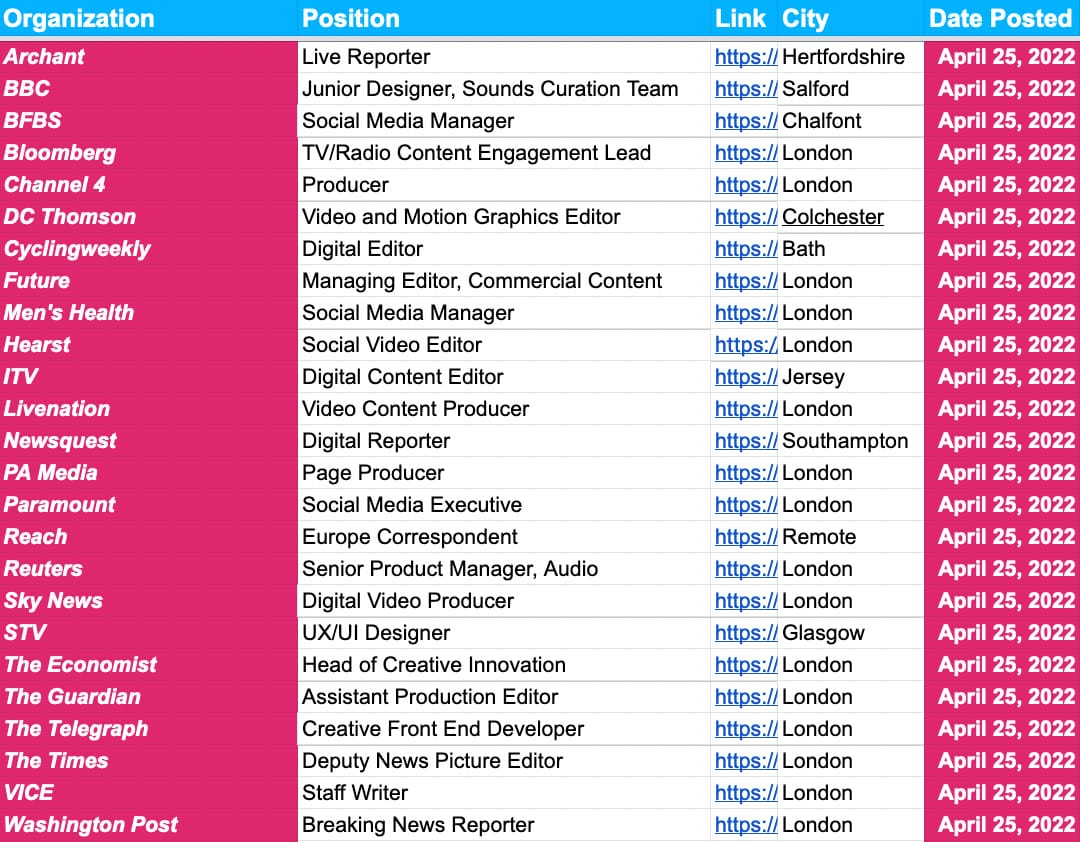 | Organization | Position | Link | City | Date Posted |
|---|---|---|---|---|
| Archant | Live Reporter | https:// | Hertfordshire | April 25, 2022 |
| BBC | Junior Designer, Sounds Curation Team | https:// | Salford | April 25, 2022 |
| BFBS | Social Media Manager | https:// | Chalfont | April 25, 2022 |
| Bloomberg | TV/Radio Content Engagement Lead | https:// | London | April 25, 2022 |
| Channel 4 | Producer | https:// | London | April 25, 2022 |
| DC Thomson | Video and Motion Graphics Editor | https:// | Colchester | April 25, 2022 |
| Cyclingweekly | Digital Editor | https:// | Bath | April 25, 2022 |
| Future | Managing Editor, Commercial Content | https:// | London | April 25, 2022 |
| Men's Health | Social Media Manager | https:// | London | April 25, 2022 |
| Hearst | Social Video Editor | https:// | London | April 25, 2022 |
| ITV | Digital Content Editor | https:// | Jersey | April 25, 2022 |
| Livenation | Video Content Producer | https:// | London | April 25, 2022 |
| Newsquest | Digital Reporter | https:// | Southampton | April 25, 2022 |
| PA Media | Page Producer | https:// | London | April 25, 2022 |
| Paramount | Social Media Executive | https:// | London | April 25, 2022 |
| Reach | Europe Correspondent | https:// | Remote | April 25, 2022 |
| Reuters | Senior Product Manager, Audio | https:// | London | April 25, 2022 |
| Sky News | Digital Video Producer | https:// | London | April 25, 2022 |
| STV | UX/UI Designer | https:// | Glasgow | April 25, 2022 |
| The Economist | Head of Creative Innovation | https:// | London | April 25, 2022 |
| The Guardian | Assistant Production Editor | https:// | London | April 25, 2022 |
| The Telegraph | Creative Front End Developer | https:// | London | April 25, 2022 |
| The Times | Deputy News Picture Editor | https:// | London | April 25, 2022 |
| VICE | Staff Writer | https:// | London | April 25, 2022 |
| Washington Post | Breaking News Reporter | https:// | London | April 25, 2022 |